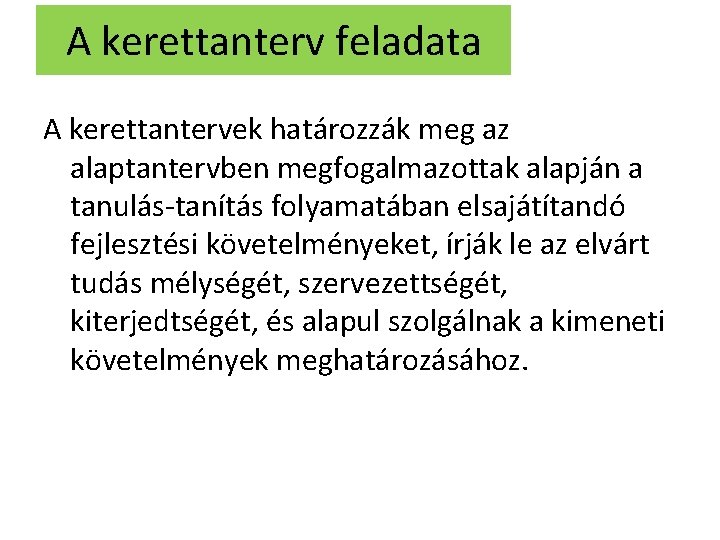 A kerettanterv feladata

A kerettantervek határozzák meg az alaptantervben megfogalmazottak alapján a tanulás-tanítás folyamatában elsajátítandó fejlesztési követelményeket, írják le az elvárt tudás mélységét, szervezettségét, kiterjedtségét, és alapul szolgálnak a kimeneti követelmények meghatározásához.